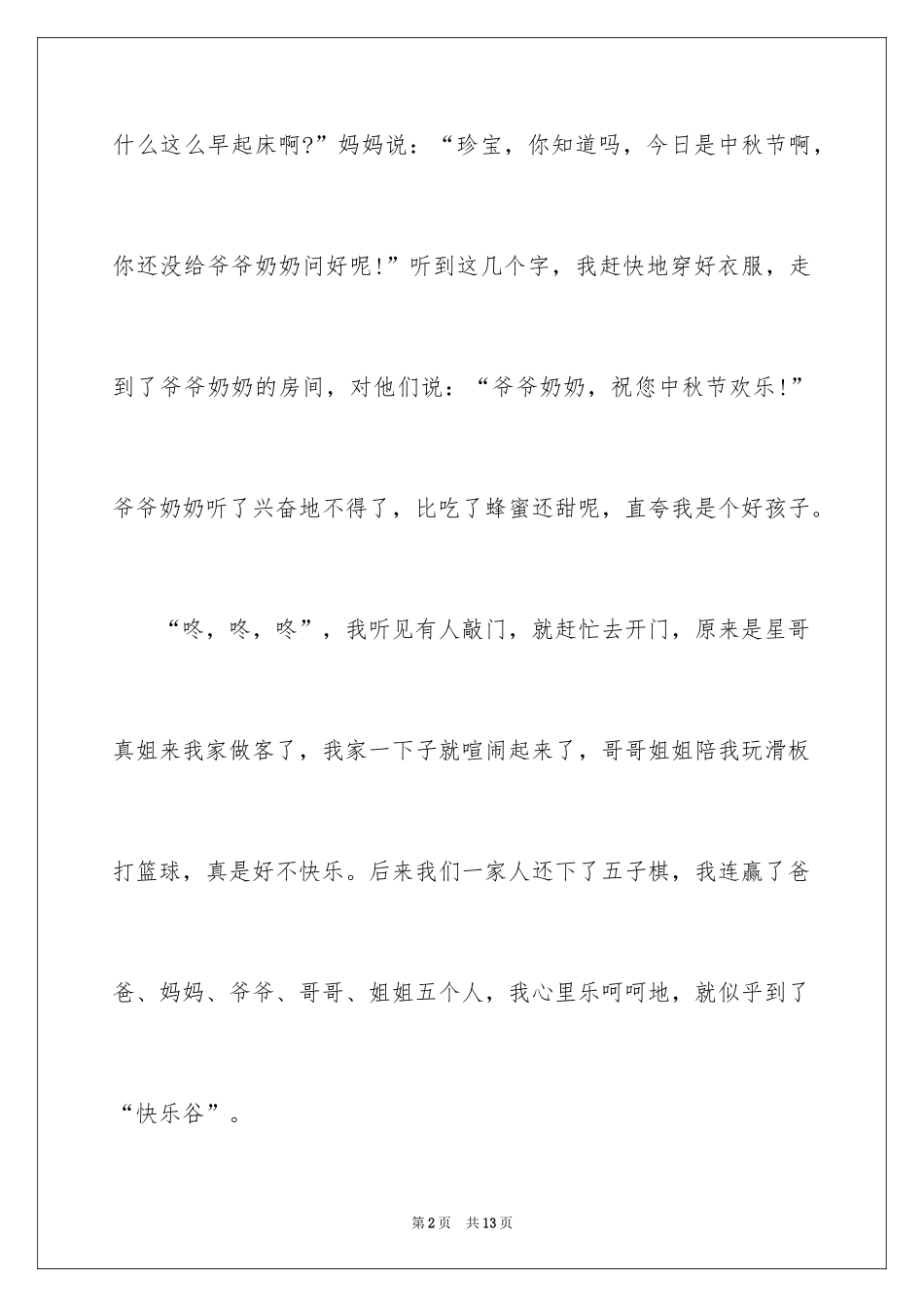 什么这么早起床啊?”妈妈说：“珍宝，你知道吗，今日是中秋节啊，你还没给爷爷奶奶问好呢!”听到这几个字，我赶快地穿好衣服，走到了爷爷奶奶的房间，对他们说：“爷爷奶奶，祝您中秋节欢乐!”爷爷奶奶听了兴奋地不得了，比吃了蜂蜜还甜呢，直夸我是个好孩子。

“咚，咚，咚”，我听见有人敲门，就赶忙去开门，原来是星哥真姐来我家做客了，我家一下子就喧闹起来了，哥哥姐姐陪我玩滑板打篮球，真是好不快乐。后来我们一家人还下了五子棋，我连赢了爸爸、妈妈、爷爷、哥哥、姐姐五个人，我心里乐呵呵地，就似乎到了“快乐谷”。

第2页 共13页